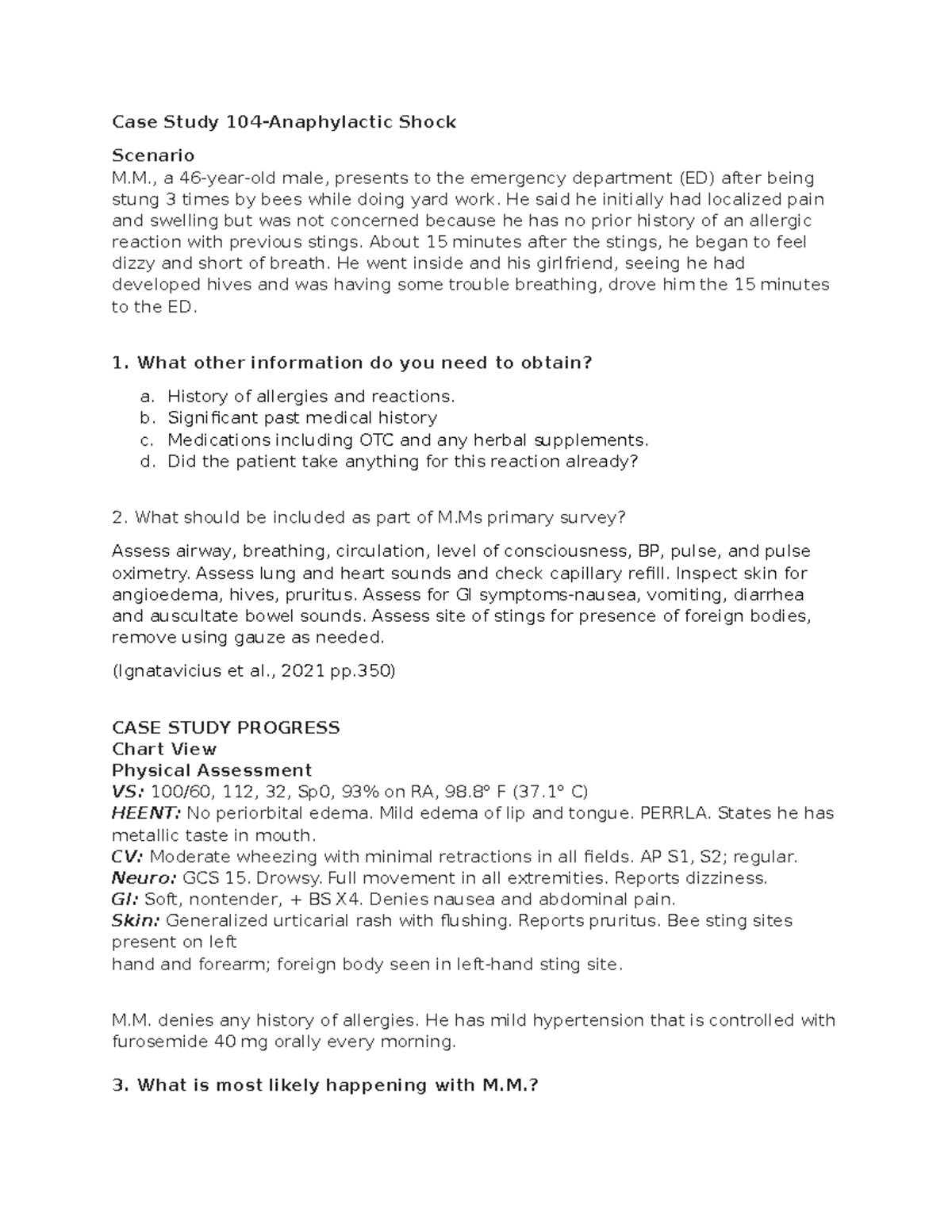 Case Study 104-Anaphylactic Shock

Scenario
M.M., a 46-year-old male, presents to the emergency department (ED) after being stung 3 times by bees while doing yard work. He said he initially had localized pain and swelling but was not concerned because he has no prior history of an allergic reaction with previous stings. About 15 minutes after the stings, he began to feel dizzy and short of breath. He went inside and his girlfriend, seeing he had developed hives and was having some trouble breathing, drove him the 15 minutes to the ED.

1. What other information do you need to obtain?

a. History of allergies and reactions.
b. Significant past medical history
c. Medications including OTC and any herbal supplements.
d. Did the patient take anything for this reaction already?

2. What should be included as part of M.Ms primary survey?

Assess airway, breathing, circulation, level of consciousness, BP, pulse, and pulse oximetry. Assess lung and heart sounds and check capillary refill. Inspect skin for angioedema, hives, pruritus. Assess for GI symptoms-nausea, vomiting, diarrhea and auscultate bowel sounds. Assess site of stings for presence of foreign bodies, remove using gauze as needed.

(Ignatavicius et al., 2021 pp.350)

CASE STUDY PROGRESS
Chart View
Physical Assessment
VS: 100/60, 112, 32, Sp0, 93% on RA, 98.8° F (37.1° C)
HEENT: No periorbital edema. Mild edema of lip and tongue. PERRLA. States he has metallic taste in mouth.
CV: Moderate wheezing with minimal retractions in all fields. AP S1, S2; regular.
Neuro: GCS 15. Drowsy. Full movement in all extremities. Reports dizziness.
GI: Soft, nontender, + BS X4. Denies nausea and abdominal pain.
Skin: Generalized urticarial rash with flushing. Reports pruritus. Bee sting sites present on left
hand and forearm; foreign body seen in left-hand sting site.

M.M. denies any history of allergies. He has mild hypertension that is controlled with furosemide 40 mg orally every morning.

3. What is most likely happening with M.M.?